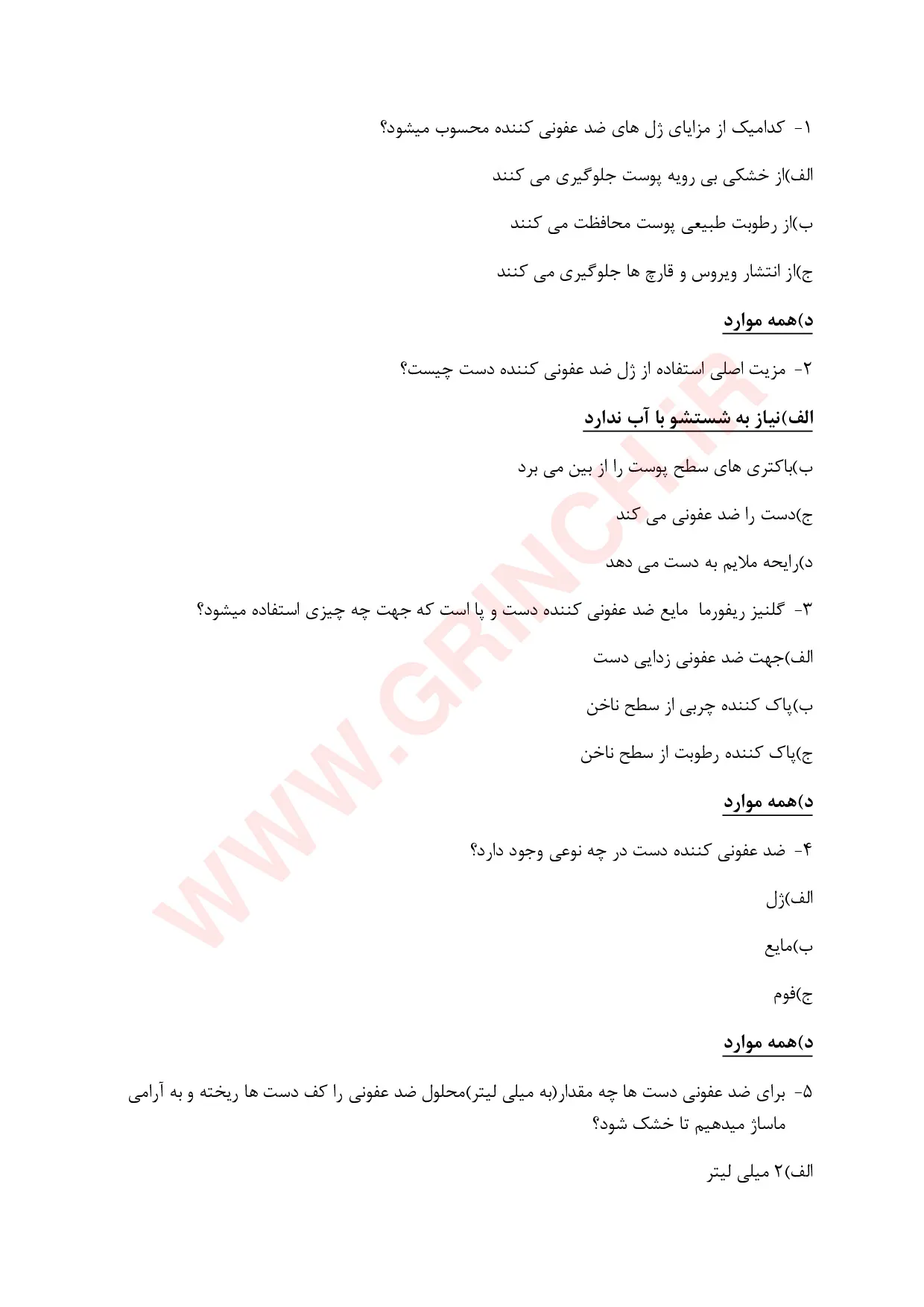 ۱- کدامیک از مزایای ژل های ضد عفونی کننده محسوب میشود؟

الف)از خشکی بی رویه پوست جلوگیری می کنند

ب)از رطوبت طبیعی پوست محافظت می کنند

ج)از انتشار ویروس و قارچ ها جلوگیری می کنند

د)همه موارد

۲- مزیت اصلی استفاده از ژل ضد عفونی کننده دست چیست؟

الف)نیاز به شستشو با آب ندارد

ب)باکتری های سطح پوست را از بین می برد

ج)دست را ضد عفونی می کند

د)رایحه ملایم به دست می دهد

۳- گلنیز ریفورما مایع ضد عفونی کننده دست و پا است که جهت چه چیزی استفاده میشود؟

الف)جهت ضد عفونی زدایی دست

ب)پاک کننده چربی از سطح ناخن

ج)پاک کننده رطوبت از سطح ناخن

د)همه موارد

۴- ضد عفونی کننده دست در چه نوعی وجود دارد؟

الف)ژل

ب)مایع

ج)فوم

د)همه موارد

۵- برای ضد عفونی دست ها چه مقدار(به میلی لیتر)محلول ضد عفونی را کف دست ها ریخته و به آرامی ماساژ میدهیم تا خشک شود؟

الف)۲ میلی لیتر

WWW.GRINCH.IR